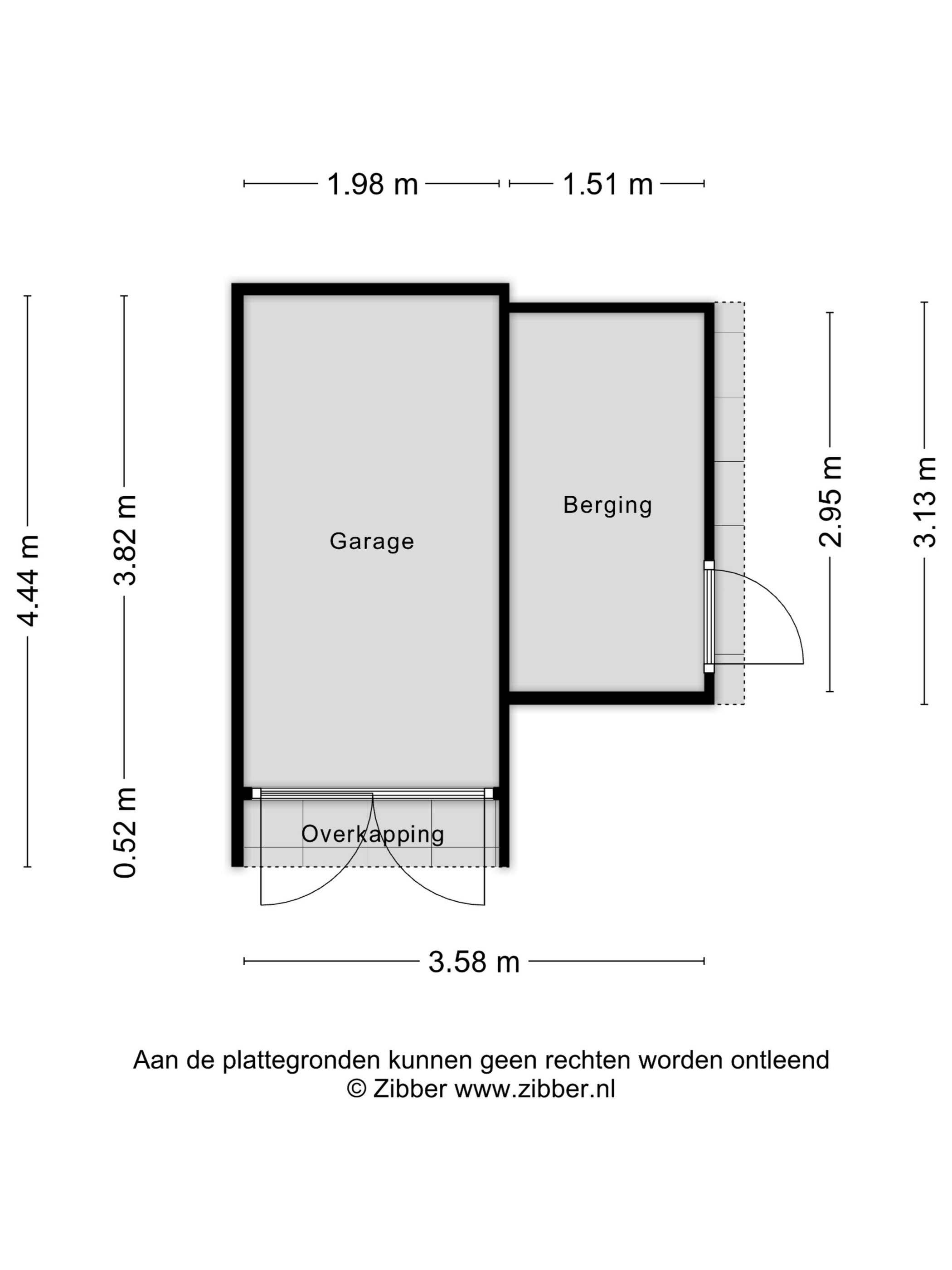 1.98 m
1.51 m

4.44 m
3.82 m
0.52 m

Garage

Berging

2.95 m
3.13 m

Overkapping

3.58 m

Aan de plattegronden kunnen geen rechten worden ontleend
© Zibber www.zibber.nl